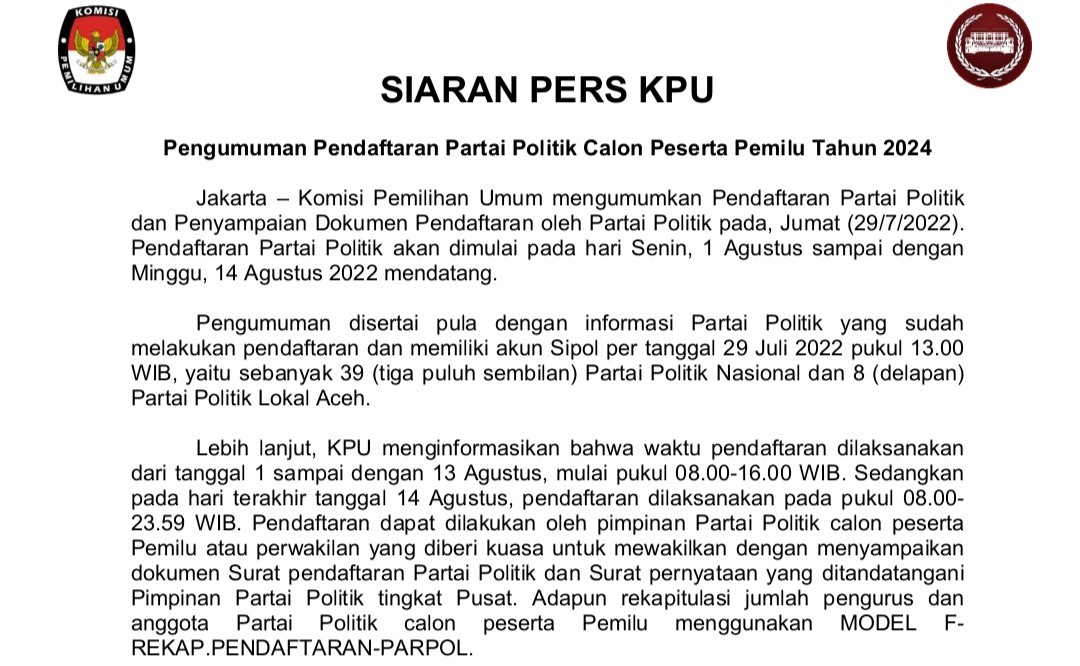 KOMISI PEMILIHAN UMUM

SIARAN PERS KPU

Pengumuman Pendaftaran Partai Politik Calon Peserta Pemilu Tahun 2024

Jakarta – Komisi Pemilihan Umum mengumumkan Pendaftaran Partai Politik dan Penyampaian Dokumen Pendaftaran oleh Partai Politik pada, Jumat (29/7/2022). Pendaftaran Partai Politik akan dimulai pada hari Senin, 1 Agustus sampai dengan Minggu, 14 Agustus 2022 mendatang.

Pengumuman disertai pula dengan informasi Partai Politik yang sudah melakukan pendaftaran dan memiliki akun Sipol per tanggal 29 Juli 2022 pukul 13.00 WIB, yaitu sebanyak 39 (tiga puluh sembilan) Partai Politik Nasional dan 8 (delapan) Partai Politik Lokal Aceh.

Lebih lanjut, KPU menginformasikan bahwa waktu pendaftaran dilaksanakan dari tanggal 1 sampai dengan 13 Agustus, mulai pukul 08.00-16.00 WIB. Sedangkan pada hari terakhir tanggal 14 Agustus, pendaftaran dilaksanakan pada pukul 08.00-23.59 WIB. Pendaftaran dapat dilakukan oleh pimpinan Partai Politik calon peserta Pemilu atau perwakilan yang diberi kuasa untuk mewakilkan dengan menyampaikan dokumen Surat pendaftaran Partai Politik dan Surat pernyataan yang ditandatangani Pimpinan Partai Politik tingkat Pusat. Adapun rekapitulasi jumlah pengurus dan anggota Partai Politik calon peserta Pemilu menggunakan MODEL F-REKAP.PENDAFTARAN-PARPOL.